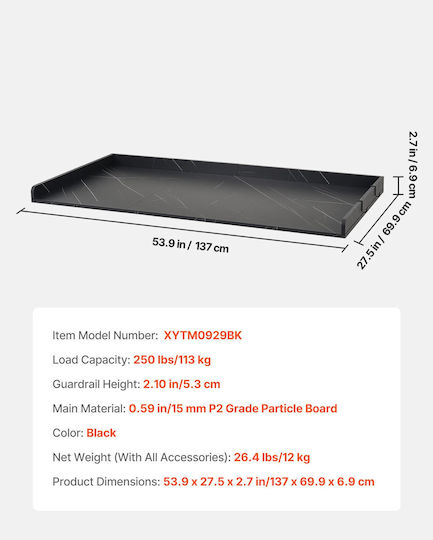 2.7 in / 6.9 cm

53.9 in / 137 cm

27.5 in / 69.9 cm

Item Model Number: XYTM0929BK

Load Capacity: 250 lbs/113 kg

Guardrail Height: 2.10 in/5.3 cm

Main Material: 0.59 in/15 mm P2 Grade Particle Board

Color: Black

Net Weight (With All Accessories): 26.4 lbs/12 kg

Product Dimensions: 53.9 x 27.5 x 2.7 in/137 x 69.9 x 6.9 cm